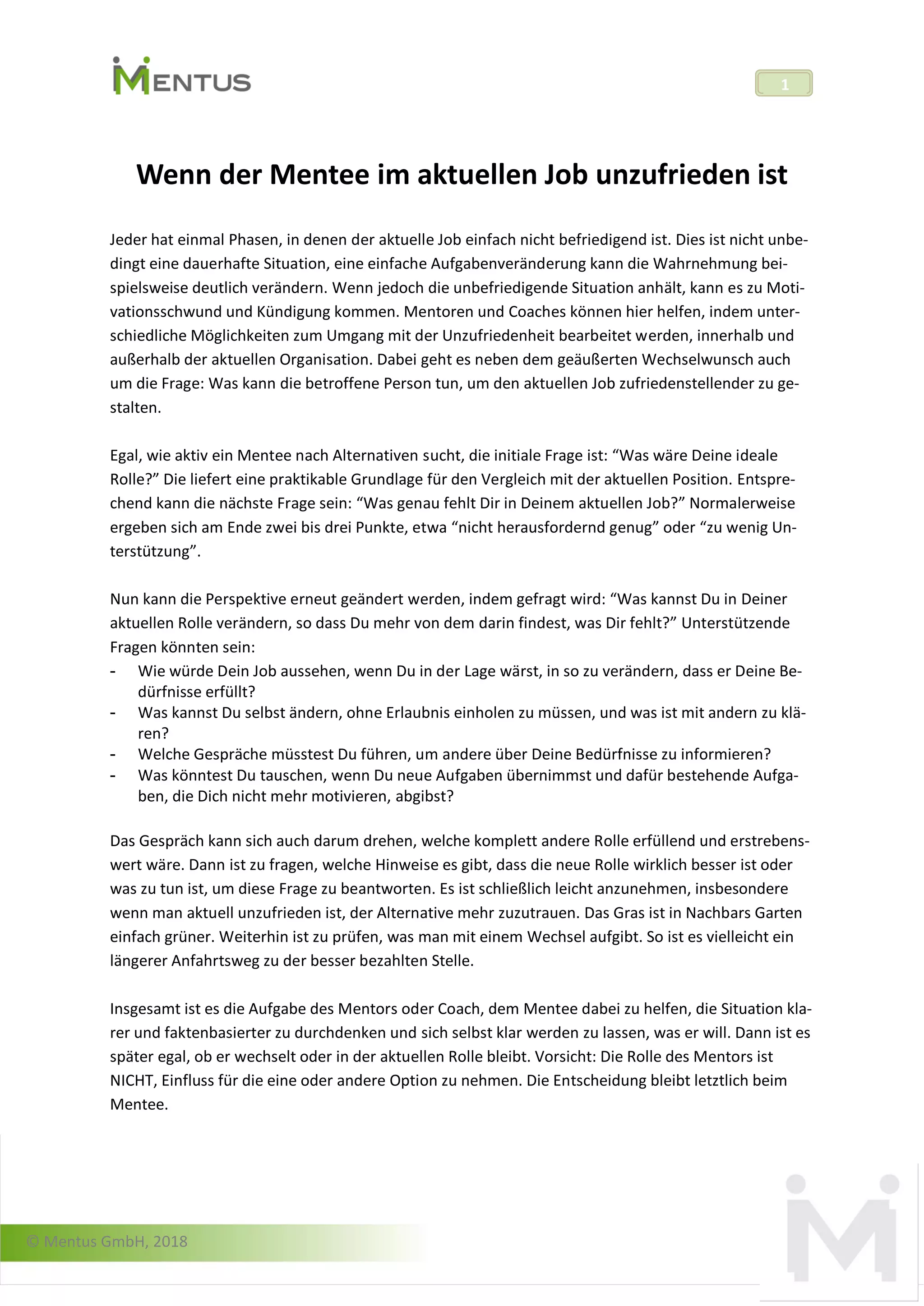 MENTUS

1

Wenn der Mentee im aktuellen Job unzufrieden ist

Jeder hat einmal Phasen, in denen der aktuelle Job einfach nicht befriedigend ist. Dies ist nicht unbedingt eine dauerhafte Situation, eine einfache Aufgabenveränderung kann die Wahrnehmung beispielsweise deutlich verändern. Wenn jedoch die unbefriedigende Situation anhält, kann es zu Motivationsschwund und Kündigung kommen. Mentoren und Coaches können hier helfen, indem unterschiedliche Möglichkeiten zum Umgang mit der Unzufriedenheit bearbeitet werden, innerhalb und außerhalb der aktuellen Organisation. Dabei geht es neben dem geäußerten Wechselwunsch auch um die Frage: Was kann die betroffene Person tun, um den aktuellen Job zufriedenstellender zu gestalten.

Egal, wie aktiv ein Mentee nach Alternativen sucht, die initiale Frage ist: “Was wäre Deine ideale Rolle?” Die liefert eine praktikable Grundlage für den Vergleich mit der aktuellen Position. Entsprechend kann die nächste Frage sein: “Was genau fehlt Dir in Deinem aktuellen Job?” Normalerweise ergeben sich am Ende zwei bis drei Punkte, etwa “nicht herausfordernd genug” oder “zu wenig Unterstützung”.

Nun kann die Perspektive erneut geändert werden, indem gefragt wird: “Was kannst Du in Deiner aktuellen Rolle verändern, so dass Du mehr von dem darin findest, was Dir fehlt?” Unterstützende Fragen könnten sein:
- Wie würde Dein Job aussehen, wenn Du in der Lage wärst, in so zu verändern, dass er Deine Bedürfnisse erfüllt?
- Was kannst Du selbst ändern, ohne Erlaubnis einholen zu müssen, und was ist mit andern zu klären?
- Welche Gespräche müsstest Du führen, um andere über Deine Bedürfnisse zu informieren?
- Was könntest Du tauschen, wenn Du neue Aufgaben übernimmst und dafür bestehende Aufgaben, die Dich nicht mehr motivieren, abgibst?

Das Gespräch kann sich auch darum drehen, welche komplett andere Rolle erfüllend und erstrebenswert wäre. Dann ist zu fragen, welche Hinweise es gibt, dass die neue Rolle wirklich besser ist oder was zu tun ist, um diese Frage zu beantworten. Es ist schließlich leicht anzunehmen, insbesondere wenn man aktuell unzufrieden ist, der Alternative mehr zuzutrauen. Das Gras ist in Nachbars Garten einfach grüner. Weiterhin ist zu prüfen, was man mit einem Wechsel aufgibt. So ist es vielleicht ein längerer Anfahrtsweg zu der besser bezahlten Stelle.

Insgesamt ist es die Aufgabe des Mentors oder Coach, dem Mentee dabei zu helfen, die Situation klarer und faktenbasierter zu durchdenken und sich selbst klar werden zu lassen, was er will. Dann ist es später egal, ob er wechselt oder in der aktuellen Rolle bleibt. Vorsicht: Die Rolle des Mentors ist NICHT, Einfluss für die eine oder andere Option zu nehmen. Die Entscheidung bleibt letztlich beim Mentee.

© Mentus GmbH, 2018